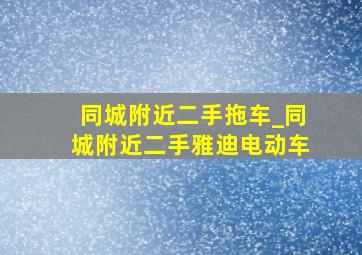 同城附近二手拖车_同城附近二手雅迪电动车